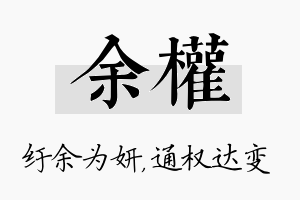 余權

纡余为妍，通权达变